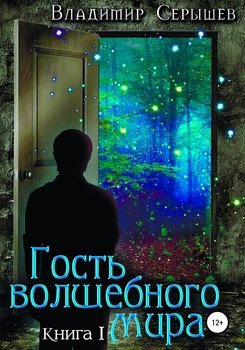 Владимир Серышев

Гость волшебного мира

Книга I

12+